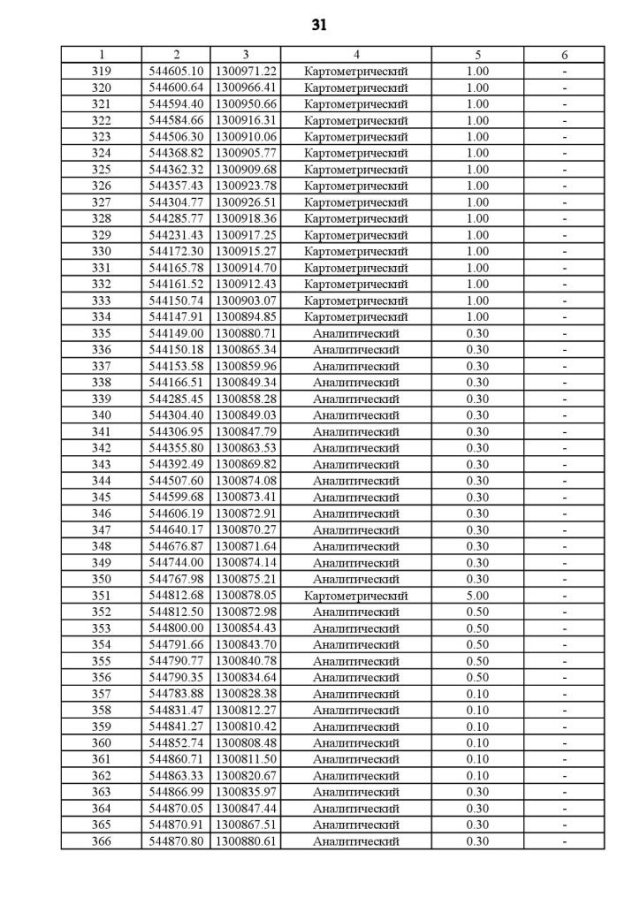 31

| 1 | 2 | 3 | 4 | 5 | 6 |
|---|---|---|---|---|---|
| 319 | 544605.10 | 1300971.22 | Картометрический | 1.00 | - |
| 320 | 544600.64 | 1300966.41 | Картометрический | 1.00 | - |
| 321 | 544594.40 | 1300950.66 | Картометрический | 1.00 | - |
| 322 | 544584.66 | 1300916.31 | Картометрический | 1.00 | - |
| 323 | 544506.30 | 1300910.06 | Картометрический | 1.00 | - |
| 324 | 544368.82 | 1300905.77 | Картометрический | 1.00 | - |
| 325 | 544362.32 | 1300909.68 | Картометрический | 1.00 | - |
| 326 | 544357.43 | 1300923.78 | Картометрический | 1.00 | - |
| 327 | 544304.77 | 1300926.51 | Картометрический | 1.00 | - |
| 328 | 544285.77 | 1300918.36 | Картометрический | 1.00 | - |
| 329 | 544231.43 | 1300917.25 | Картометрический | 1.00 | - |
| 330 | 544172.30 | 1300915.27 | Картометрический | 1.00 | - |
| 331 | 544165.78 | 1300914.70 | Картометрический | 1.00 | - |
| 332 | 544161.52 | 1300912.43 | Картометрический | 1.00 | - |
| 333 | 544150.74 | 1300903.07 | Картометрический | 1.00 | - |
| 334 | 544147.91 | 1300894.85 | Картометрический | 1.00 | - |
| 335 | 544149.00 | 1300880.71 | Аналитический | 0.30 | - |
| 336 | 544150.18 | 1300865.34 | Аналитический | 0.30 | - |
| 337 | 544153.58 | 1300859.96 | Аналитический | 0.30 | - |
| 338 | 544166.51 | 1300849.34 | Аналитический | 0.30 | - |
| 339 | 544285.45 | 1300858.28 | Аналитический | 0.30 | - |
| 340 | 544304.40 | 1300849.03 | Аналитический | 0.30 | - |
| 341 | 544306.95 | 1300847.79 | Аналитический | 0.30 | - |
| 342 | 544355.80 | 1300863.53 | Аналитический | 0.30 | - |
| 343 | 544392.49 | 1300869.82 | Аналитический | 0.30 | - |
| 344 | 544507.60 | 1300874.08 | Аналитический | 0.30 | - |
| 345 | 544599.68 | 1300873.41 | Аналитический | 0.30 | - |
| 346 | 544606.19 | 1300872.91 | Аналитический | 0.30 | - |
| 347 | 544640.17 | 1300870.27 | Аналитический | 0.30 | - |
| 348 | 544676.87 | 1300871.64 | Аналитический | 0.30 | - |
| 349 | 544744.00 | 1300874.14 | Аналитический | 0.30 | - |
| 350 | 544767.98 | 1300875.21 | Аналитический | 0.30 | - |
| 351 | 544812.68 | 1300878.05 | Картометрический | 5.00 | - |
| 352 | 544812.50 | 1300872.98 | Аналитический | 0.50 | - |
| 353 | 544800.00 | 1300854.43 | Аналитический | 0.50 | - |
| 354 | 544791.66 | 1300843.70 | Аналитический | 0.50 | - |
| 355 | 544790.77 | 1300840.78 | Аналитический | 0.50 | - |
| 356 | 544790.35 | 1300834.64 | Аналитический | 0.50 | - |
| 357 | 544783.88 | 1300828.38 | Аналитический | 0.10 | - |
| 358 | 544831.47 | 1300812.27 | Аналитический | 0.10 | - |
| 359 | 544841.27 | 1300810.42 | Аналитический | 0.10 | - |
| 360 | 544852.74 | 1300808.48 | Аналитический | 0.10 | - |
| 361 | 544860.71 | 1300811.50 | Аналитический | 0.10 | - |
| 362 | 544863.33 | 1300820.67 | Аналитический | 0.10 | - |
| 363 | 544866.99 | 1300835.97 | Аналитический | 0.30 | - |
| 364 | 544870.05 | 1300847.44 | Аналитический | 0.30 | - |
| 365 | 544870.91 | 1300867.51 | Аналитический | 0.30 | - |
| 366 | 544870.80 | 1300880.61 | Аналитический | 0.30 | - |